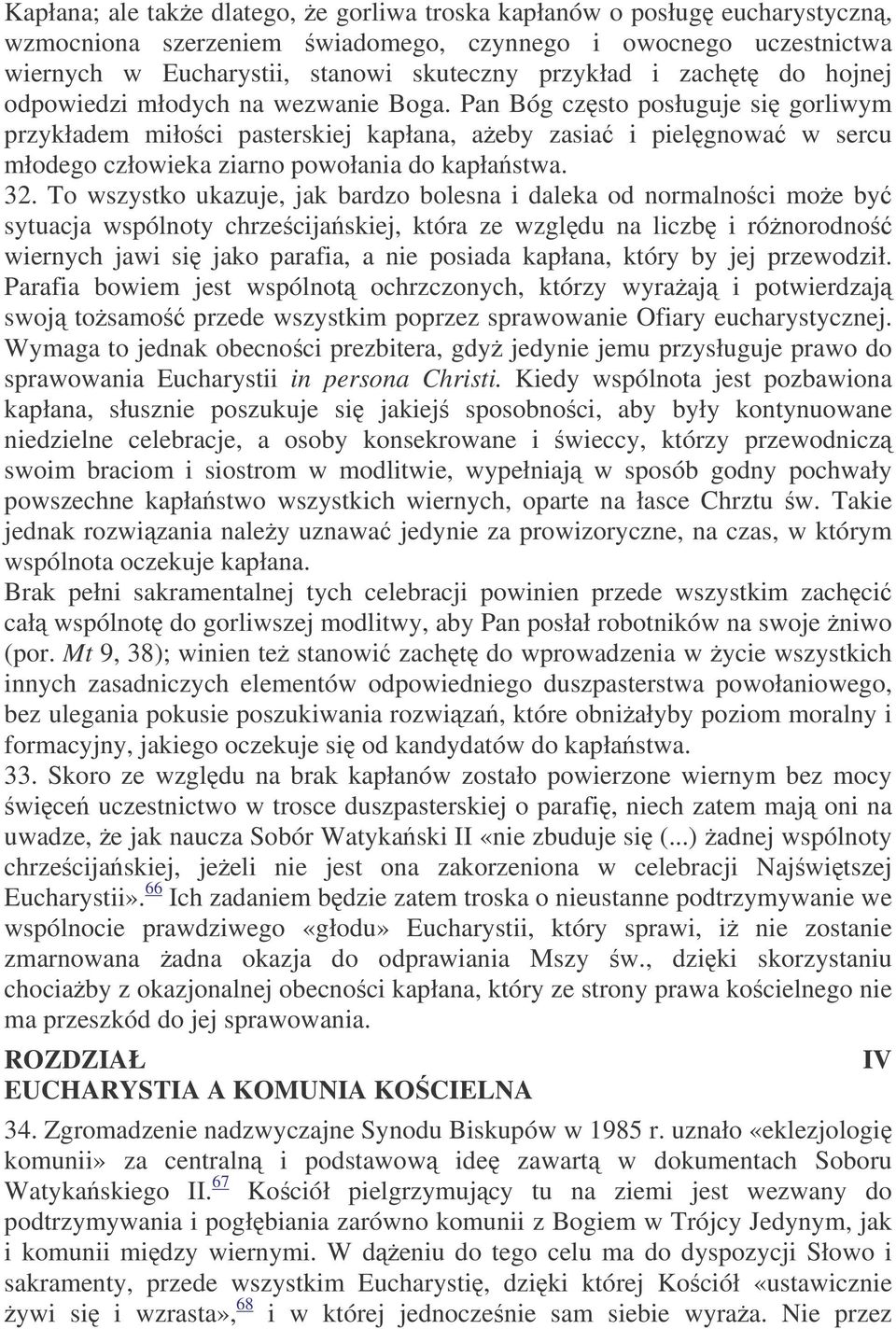 Kapłana; ale także dlatego, że gorliwa troska kapłanów o posługę eucharystyczną, wzmocniona szerzeniem świadomego, czynnego i owocnego uczestnictwa wiernych w Eucharystii, stanowi skuteczny przykład i zachętę do hojnej odpowiedzi młodych na wezwanie Boga. Pan Bóg często posługuje się gorliwym przykładem miłości pasterskiej kapłana, ażeby zasiać i pielęgnować w sercu młodego człowieka ziarno powołania do kapłaństwa.

32. To wszystko ukazuje, jak bardzo bolesna i daleka od normalności może być sytuacja wspólnoty chrześcijańskiej, która ze względu na liczbę i różnorodność wiernych jawi się jako parafia, a nie posiada kapłana, który by jej przewodził. Parafia bowiem jest wspólnotą ochrzczonych, którzy wyrażają i potwierdzają swoją tożsamość przede wszystkim poprzez sprawowanie Ofiary eucharystycznej. Wymaga to jednak obecności prezbitera, gdyż jedynie jemu przysługuje prawo do sprawowania Eucharystii in persona Christi. Kiedy wspólnota jest pozbawiona kapłana, słusznie poszukuje się jakiejś sposobności, aby były kontynuowane niedzielne celebracje, a osoby konsekrowane i świeccy, którzy przewodniczą swoim braciom i siostrom w modlitwie, wypełniają w sposób godny pochwały powszechne kapłaństwo wszystkich wiernych, oparte na łasce Chrztu św. Takie jednak rozwiązania należy uznawać jedynie za prowizoryczne, na czas, w którym wspólnota oczekuje kapłana.

Brak pełni sakramentalnej tych celebracji powinien przede wszystkim zachęcić całą wspólnotę do gorliwszej modlitwy, aby Pan posłał robotników na swoje żniwo (por. Mt 9, 38); winien też stanowić zachętę do wprowadzenia w życie wszystkich innych zasadniczych elementów odpowiedniego duszpasterstwa powołaniowego, bez ulegania pokusie poszukiwania rozwiązań, które obniżałyby poziom moralny i formacyjny, jakiego oczekuje się od kandydatów do kapłaństwa.

33. Skoro ze względu na brak kapłanów zostało powierzone wiernym bez mocy święceń uczestnictwo w trosce duszpasterskiej o parafię, niech zatem mają oni na uwadze, że jak naucza Sobór Watykański II «nie zbuduje się (...) żadnej wspólnoty chrześcijańskiej, jeżeli nie jest ona zakorzeniona w celebracji Najświętszej Eucharystii».66 Ich zadaniem będzie zatem troska o nieustanne podtrzymywanie we wspólnocie prawdziwego «głodu» Eucharystii, który sprawi, iż nie zostanie zmarnowana żadna okazja do odprawiania Mszy św., dzięki skorzystaniu chociażby z okazjonalnej obecności kapłana, który ze strony prawa kościelnego nie ma przeszkód do jej sprawowania.

ROZDZIAŁ IV
EUCHARYSTIA A KOMUNIA KOŚCIELNA

34. Zgromadzenie nadzwyczajne Synodu Biskupów w 1985 r. uznało «eklezjologię komunii» za centralną i podstawową ideę zawartą w dokumentach Soboru Watykańskiego II.67 Kościół pielgrzymujący tu na ziemi jest wezwany do podtrzymywania i pogłębiania zarówno komunii z Bogiem w Trójcy Jedynym, jak i komunii między wiernymi. W dążeniu do tego celu ma do dyspozycji Słowo i sakramenty, przede wszystkim Eucharystię, dzięki której Kościół «ustawicznie żywi się i wzrasta»,68 i w której jednocześnie sam siebie wyraża. Nie przez